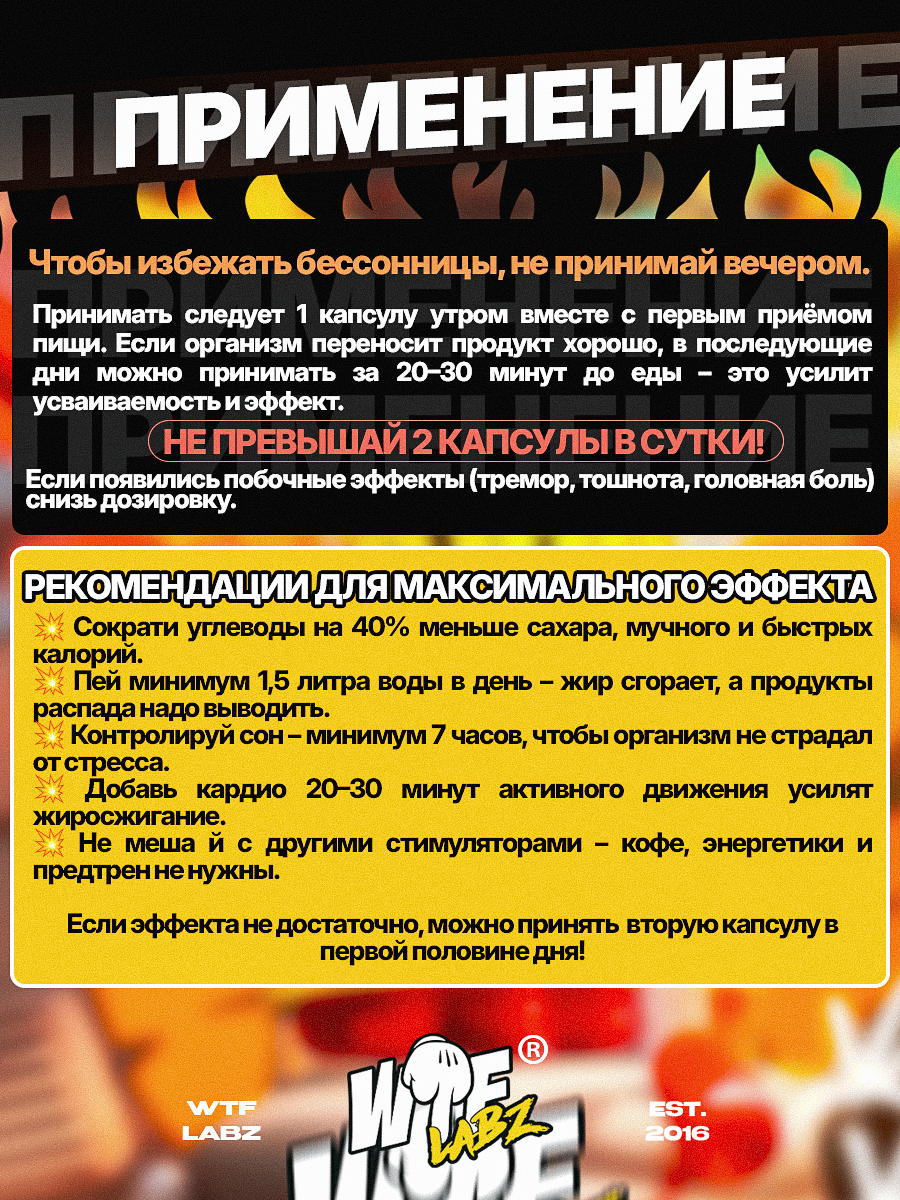 ПРИМЕНЕНИЕ

Чтобы избежать бессонницы, не принимай вечером.

Принимать следует 1 капсулу утром вместе с первым приёмом пищи. Если организм переносит продукт хорошо, в последующие дни можно принимать за 20–30 минут до еды – это усилит усваиваемость и эффект.

НЕ ПРЕВЫШАЙ 2 КАПСУЛЫ В СУТКИ!

Если появились побочные эффекты (тремор, тошнота, головная боль) снизь дозировку.

РЕКОМЕНДАЦИИ ДЛЯ МАКСИМАЛЬНОГО ЭФФЕКТА

💥 Сократи углеводы на 40% меньше сахара, мучного и быстрых калорий.
💥 Пей минимум 1,5 литра воды в день – жир сгорает, а продукты распада надо выводить.
💥 Контролируй сон – минимум 7 часов, чтобы организм не страдал от стресса.
💥 Добавь кардио 20–30 минут активного движения усилят жиросжигание.
💥 Не меша й с другими стимуляторами – кофе, энергетики и предтрен не нужны.

Если эффекта не достаточно, можно принять вторую капсулу в первой половине дня!

WTF
LABZ

WTF LABZ ®

EST.
2016